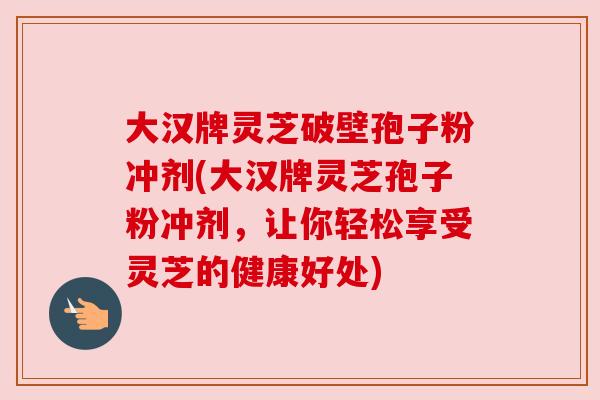 大汉牌灵芝破壁孢子粉冲剂(大汉牌灵芝孢子粉冲剂，让你轻松享受灵芝的健康好处)